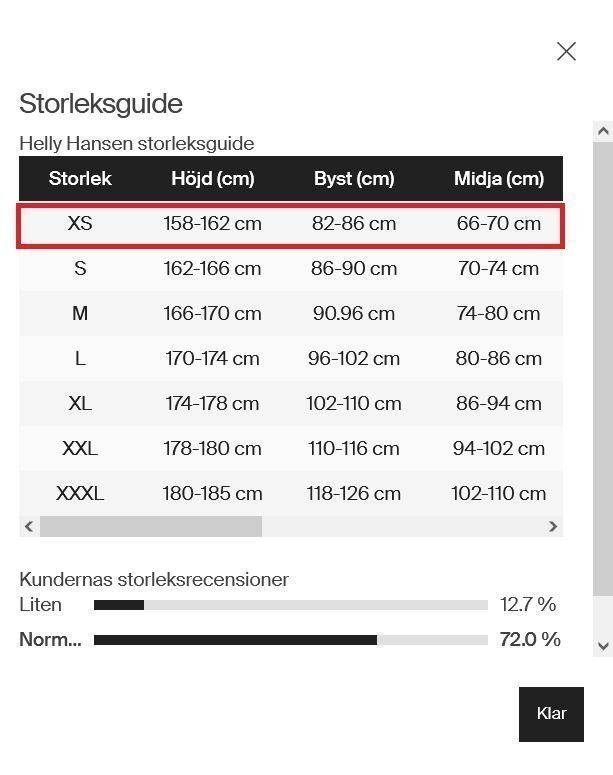 Storleksguide

Helly Hansen storleksguide

| Storlek | Höjd (cm) | Byst (cm) | Midja (cm) |
|---|---|---|---|
| XS | 158-162 cm | 82-86 cm | 66-70 cm |
| S | 162-166 cm | 86-90 cm | 70-74 cm |
| M | 166-170 cm | 90.96 cm | 74-80 cm |
| L | 170-174 cm | 96-102 cm | 80-86 cm |
| XL | 174-178 cm | 102-110 cm | 86-94 cm |
| XXL | 178-180 cm | 110-116 cm | 94-102 cm |
| XXXL | 180-185 cm | 118-126 cm | 102-110 cm |

Kundernas storleksrecensioner

Liten 12.7 %

Norm... 72.0 %

Klar